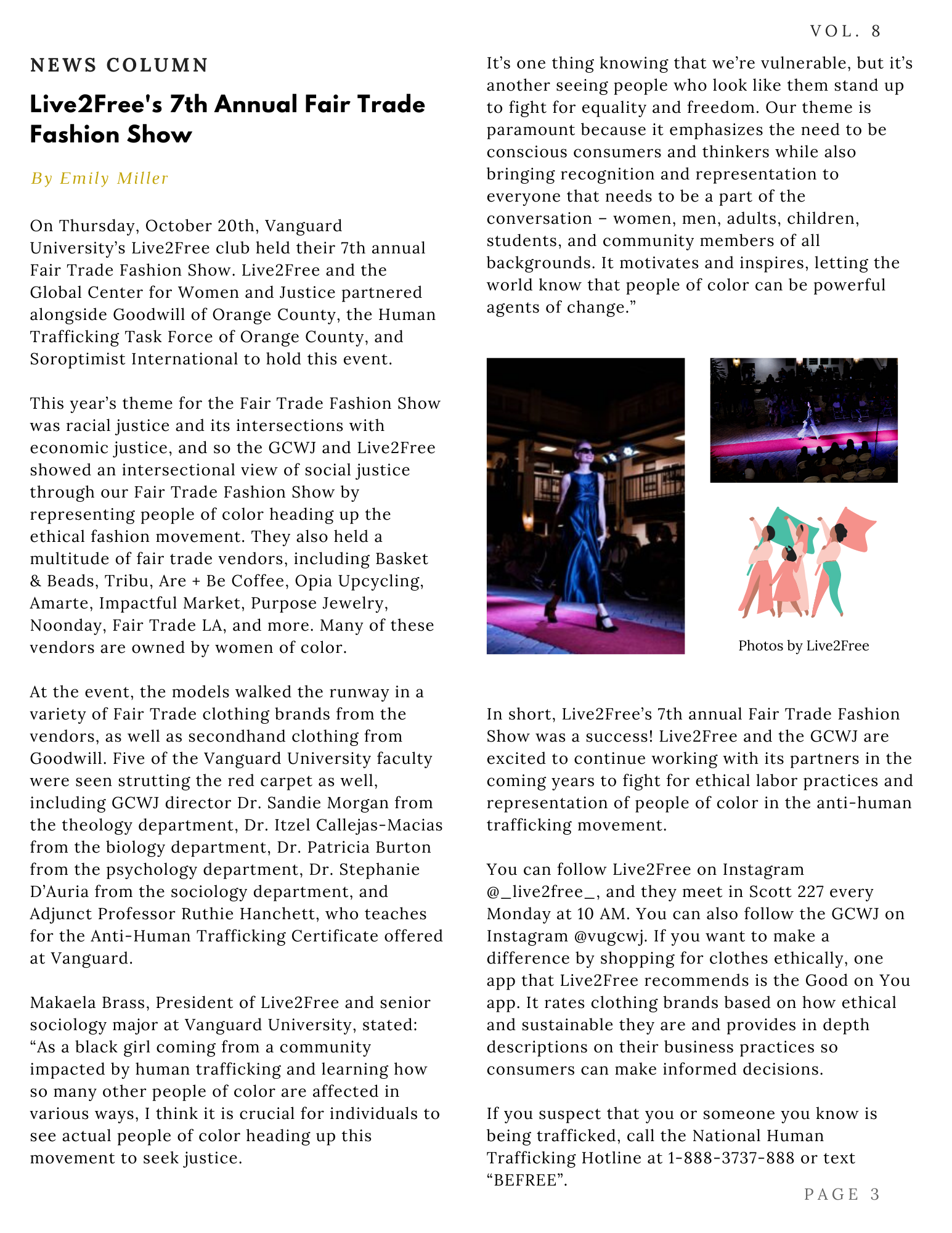 VOL. 8

NEWS COLUMN

Live2Free's 7th Annual Fair Trade Fashion Show

By Emily Miller

On Thursday, October 20th, Vanguard University's Live2Free club held their 7th annual Fair Trade Fashion Show. Live2Free and the Global Center for Women and Justice partnered alongside Goodwill of Orange County, the Human Trafficking Task Force of Orange County, and Soroptimist International to hold this event.

This year's theme for the Fair Trade Fashion Show was racial justice and its intersections with economic justice, and so the GCWJ and Live2Free showed an intersectional view of social justice through our Fair Trade Fashion Show by representing people of color heading up the ethical fashion movement. They also held a multitude of fair trade vendors, including Basket & Beads, Tribu, Are + Be Coffee, Opia Upcycling, Amarte, Impactful Market, Purpose Jewelry, Noonday, Fair Trade LA, and more. Many of these vendors are owned by women of color.

At the event, the models walked the runway in a variety of Fair Trade clothing brands from the vendors, as well as secondhand clothing from Goodwill. Five of the Vanguard University faculty were seen strutting the red carpet as well, including GCWJ director Dr. Sandie Morgan from the theology department, Dr. Itzel Callejas-Macias from the biology department, Dr. Patricia Burton from the psychology department, Dr. Stephanie D'Auria from the sociology department, and Adjunct Professor Ruthie Hanchett, who teaches for the Anti-Human Trafficking Certificate offered at Vanguard.

Makaela Brass, President of Live2Free and senior sociology major at Vanguard University, stated: "As a black girl coming from a community impacted by human trafficking and learning how so many other people of color are affected in various ways, I think it is crucial for individuals to see actual people of color heading up this movement to seek justice.

It's one thing knowing that we're vulnerable, but it's another seeing people who look like them stand up to fight for equality and freedom. Our theme is paramount because it emphasizes the need to be conscious consumers and thinkers while also bringing recognition and representation to everyone that needs to be a part of the conversation – women, men, adults, children, students, and community members of all backgrounds. It motivates and inspires, letting the world know that people of color can be powerful agents of change."

Photos by Live2Free

In short, Live2Free's 7th annual Fair Trade Fashion Show was a success! Live2Free and the GCWJ are excited to continue working with its partners in the coming years to fight for ethical labor practices and representation of people of color in the anti-human trafficking movement.

You can follow Live2Free on Instagram @_live2free_, and they meet in Scott 227 every Monday at 10 AM. You can also follow the GCWJ on Instagram @vugcwj. If you want to make a difference by shopping for clothes ethically, one app that Live2Free recommends is the Good on You app. It rates clothing brands based on how ethical and sustainable they are and provides in depth descriptions on their business practices so consumers can make informed decisions.

If you suspect that you or someone you know is being trafficked, call the National Human Trafficking Hotline at 1-888-3737-888 or text "BEFREE".

PAGE 3